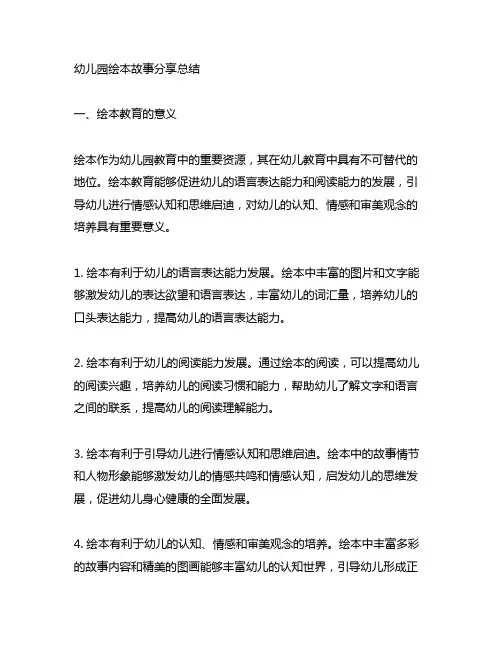 幼儿园绘本故事分享总结

一、绘本教育的意义

绘本作为幼儿园教育中的重要资源，其在幼儿教育中具有不可替代的地位。绘本教育能够促进幼儿的语言表达能力和阅读能力的发展，引导幼儿进行情感认知和思维启迪，对幼儿的认知、情感和审美观念的培养具有重要意义。

1. 绘本有利于幼儿的语言表达能力发展。绘本中丰富的图片和文字能够激发幼儿的表达欲望和语言表达，丰富幼儿的词汇量，培养幼儿的口头表达能力，提高幼儿的语言表达能力。

2. 绘本有利于幼儿的阅读能力发展。通过绘本的阅读，可以提高幼儿的阅读兴趣，培养幼儿的阅读习惯和能力，帮助幼儿了解文字和语言之间的联系，提高幼儿的阅读理解能力。

3. 绘本有利于引导幼儿进行情感认知和思维启迪。绘本中的故事情节和人物形象能够激发幼儿的情感共鸣和情感认知，启发幼儿的思维发展，促进幼儿身心健康的全面发展。

4. 绘本有利于幼儿的认知、情感和审美观念的培养。绘本中丰富多彩的故事内容和精美的图画能够丰富幼儿的认知世界，引导幼儿形成正